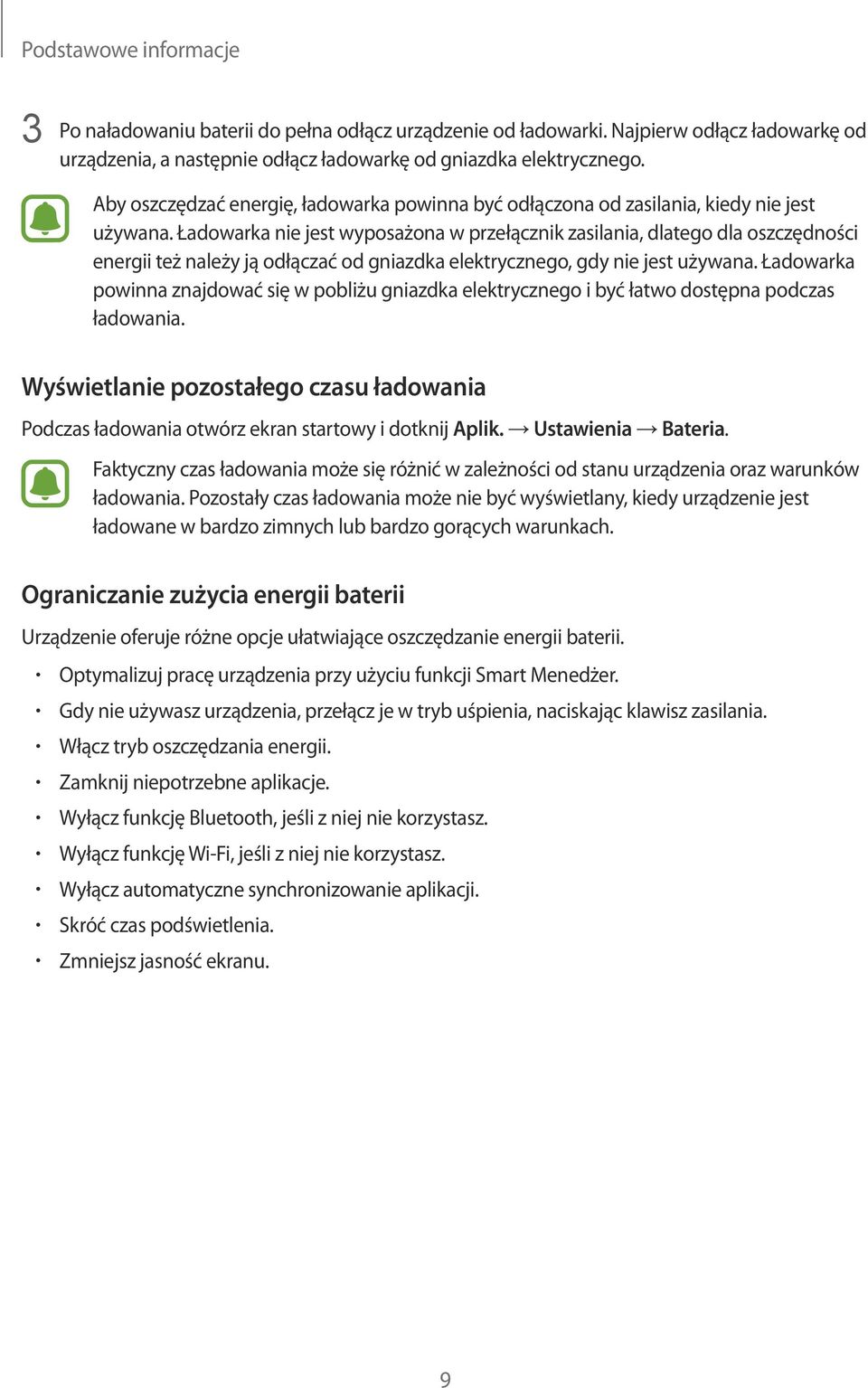 Podstawowe informacje

3 Po naładowaniu baterii do pełna odłącz urządzenie od ładowarki. Najpierw odłącz ładowarkę od urządzenia, a następnie odłącz ładowarkę od gniazdka elektrycznego.

Aby oszczędzać energię, ładowarka powinna być odłączona od zasilania, kiedy nie jest używana. Ładowarka nie jest wyposażona w przełącznik zasilania, dlatego dla oszczędności energii też należy ją odłączać od gniazdka elektrycznego, gdy nie jest używana. Ładowarka powinna znajdować się w pobliżu gniazdka elektrycznego i być łatwo dostępna podczas ładowania.

Wyświetlanie pozostałego czasu ładowania

Podczas ładowania otwórz ekran startowy i dotknij Aplik. → Ustawienia → Bateria.

Faktyczny czas ładowania może się różnić w zależności od stanu urządzenia oraz warunków ładowania. Pozostały czas ładowania może nie być wyświetlany, kiedy urządzenie jest ładowane w bardzo zimnych lub bardzo gorących warunkach.

Ograniczanie zużycia energii baterii

Urządzenie oferuje różne opcje ułatwiające oszczędzanie energii baterii.

• Optymalizuj pracę urządzenia przy użyciu funkcji Smart Menedżer.
• Gdy nie używasz urządzenia, przełącz je w tryb uśpienia, naciskając klawisz zasilania.
• Włącz tryb oszczędzania energii.
• Zamknij niepotrzebne aplikacje.
• Wyłącz funkcję Bluetooth, jeśli z niej nie korzystasz.
• Wyłącz funkcję Wi-Fi, jeśli z niej nie korzystasz.
• Wyłącz automatyczne synchronizowanie aplikacji.
• Skróć czas podświetlenia.
• Zmniejsz jasność ekranu.

9